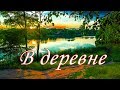 В деревне